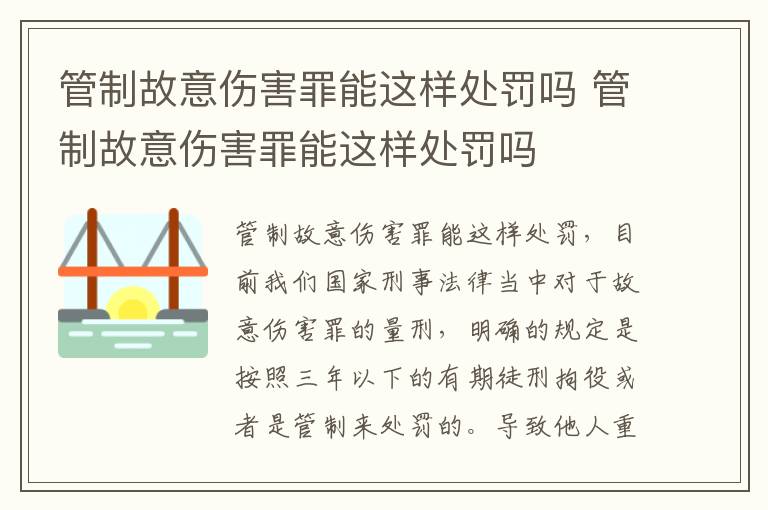 管制故意伤害罪能这样处罚吗 管制故意伤害罪能这样处罚吗

管制故意伤害罪能这样处罚，目前我们国家刑事法律当中对于故意伤害罪的量刑，明确的规定是按照三年以下的有期徒刑拘役或者是管制来处罚的。导致他人重